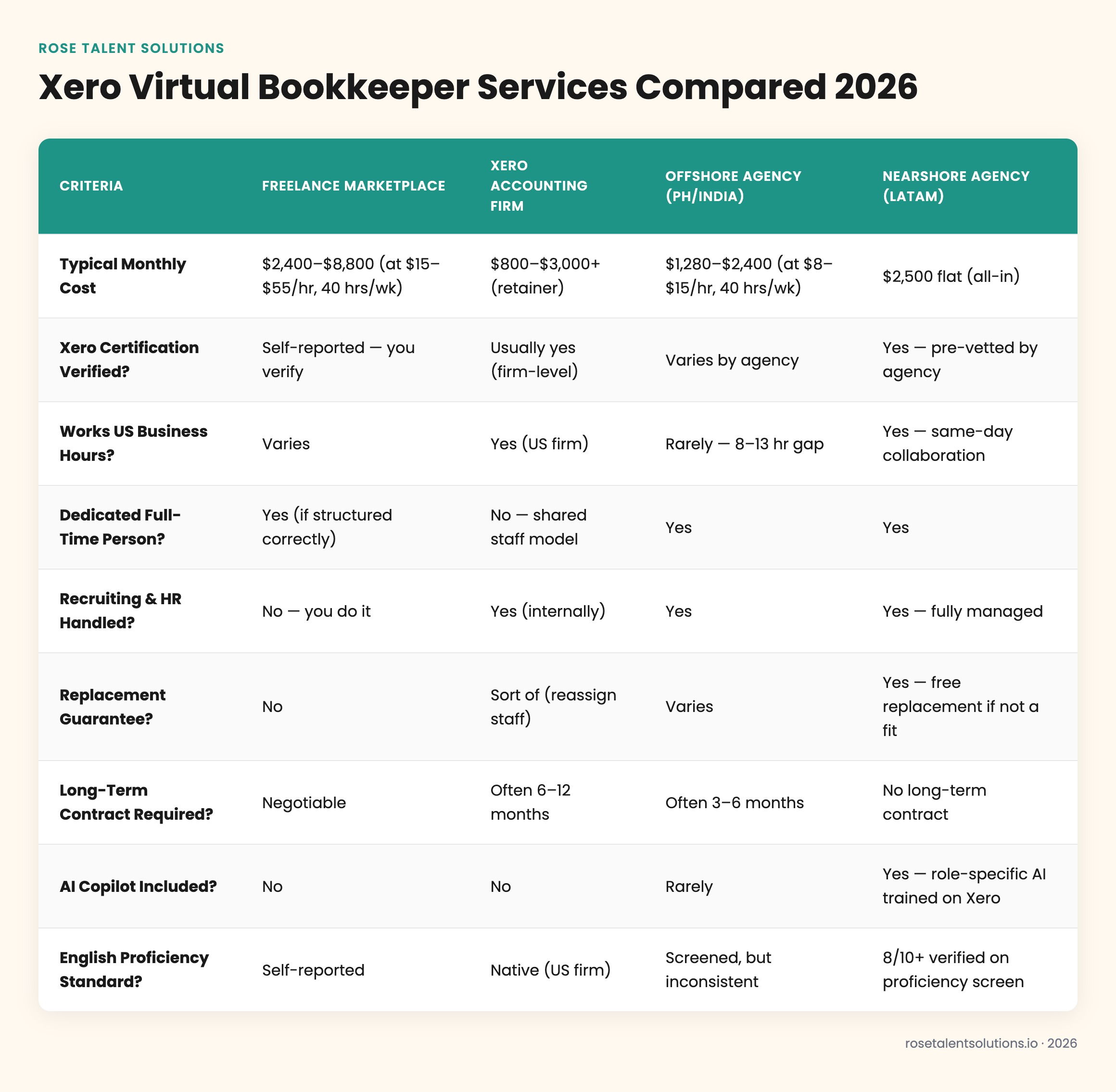 ROSE TALENT SOLUTIONS

Xero Virtual Bookkeeper Services Compared 2026

| CRITERIA | FREELANCE MARKETPLACE | XERO ACCOUNTING FIRM | OFFSHORE AGENCY (PH/INDIA) | NEARSHORE AGENCY (LATAM) |
|---|---|---|---|---|
| Typical Monthly Cost | \$2,400–\$8,800 (at \$15–\$55/hr, 40 hrs/wk) | \$800–\$3,000+ (retainer) | \$1,280–\$2,400 (at \$8–\$15/hr, 40 hrs/wk) | \$2,500 flat (all-in) |
| Xero Certification Verified? | Self-reported — you verify | Usually yes (firm-level) | Varies by agency | Yes — pre-vetted by agency |
| Works US Business Hours? | Varies | Yes (US firm) | Rarely — 8–13 hr gap | Yes — same-day collaboration |
| Dedicated Full-Time Person? | Yes (if structured correctly) | No — shared staff model | Yes | Yes |
| Recruiting & HR Handled? | No — you do it | Yes (internally) | Yes | Yes — fully managed |
| Replacement Guarantee? | No | Sort of (reassign staff) | Varies | Yes — free replacement if not a fit |
| Long-Term Contract Required? | Negotiable | Often 6–12 months | Often 3–6 months | No long-term contract |
| AI Copilot Included? | No | No | Rarely | Yes — role-specific AI trained on Xero |
| English Proficiency Standard? | Self-reported | Native (US firm) | Screened, but inconsistent | 8/10+ verified on proficiency screen |

rosetalentsolutions.io · 2026